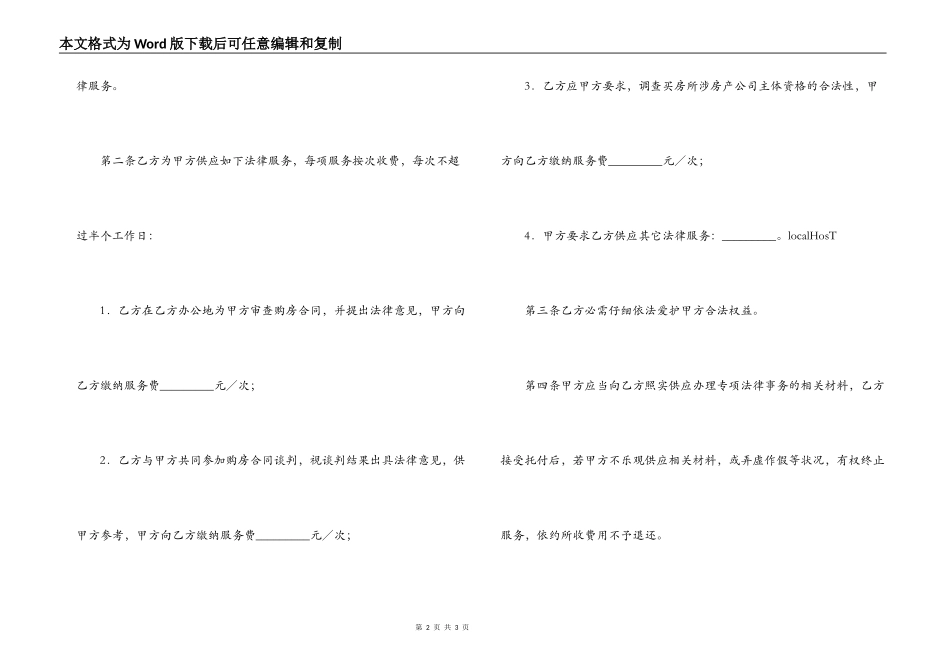 本文格式为Word版下载后可任意编辑和复制

律服务。

第二条乙方为甲方供应如下法律服务，每项服务按次收费，每次不超过半个工作日：

1．乙方在乙方办公地为甲方审查购房合同，并提出法律意见，甲方向乙方缴纳服务费________元／次；

2．乙方与甲方共同参加购房合同谈判，视谈判结果出具法律意见，供甲方参考，甲方向乙方缴纳服务费________元／次；

3．乙方应甲方要求，调查买房所涉房产公司主体资格的合法性，甲方向乙方缴纳服务费________元／次；

4．甲方要求乙方供应其它法律服务：________。localHosT

第三条乙方必需仔细依法爱护甲方合法权益。

第四条甲方应当向乙方照实供应办理专项法律事务的相关材料，乙方接受托付后，若甲方不乐现供应相关材料，或弄虚作假等状况，有权终止服务，依约所收费用不予退还。

第 2 页 共 3 页